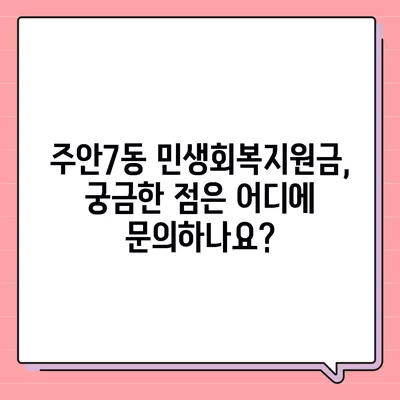 주안7동 민생회복지원금, 궁금한 점은 어디에 문의하나요?